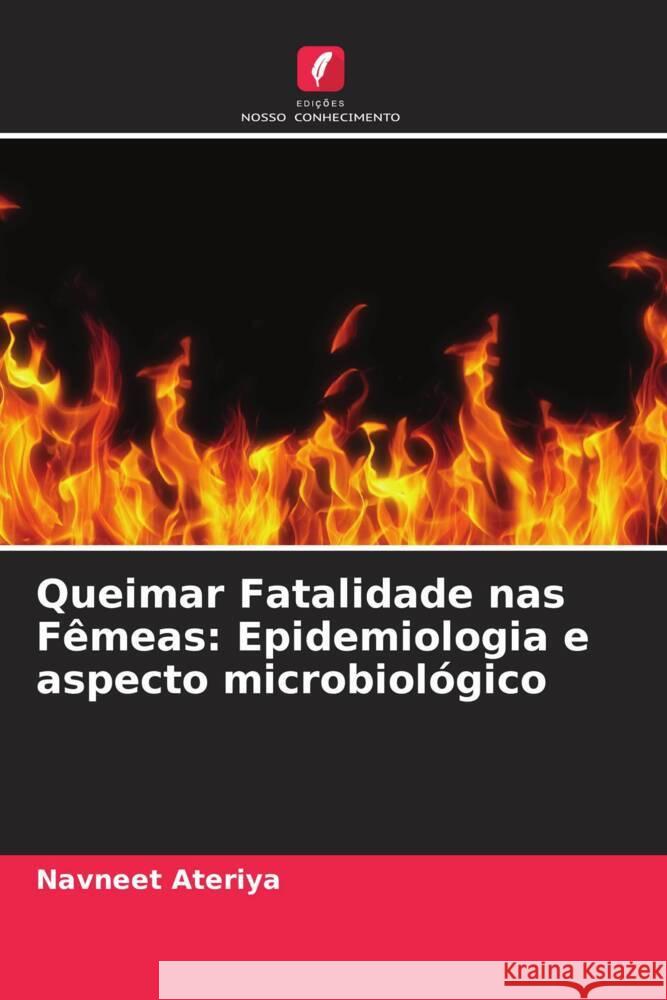 EDIÇÕES
NOSSO CONHECIMENTO

Queimar Fatalidade nas Fêmeas: Epidemiologia e aspecto microbiológico

Navneet Ateriya